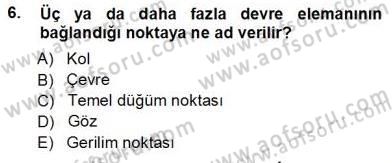 6. Üç ya da daha fazla devre elemanının bağlandığı noktaya ne ad verilir?

A) Kol
B) Çevre
C) Temel düğüm noktası
D) Göz
E) Gerilim noktası

www.aofsoru.com